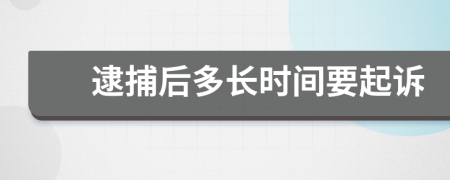 逮捕后多长时间要起诉